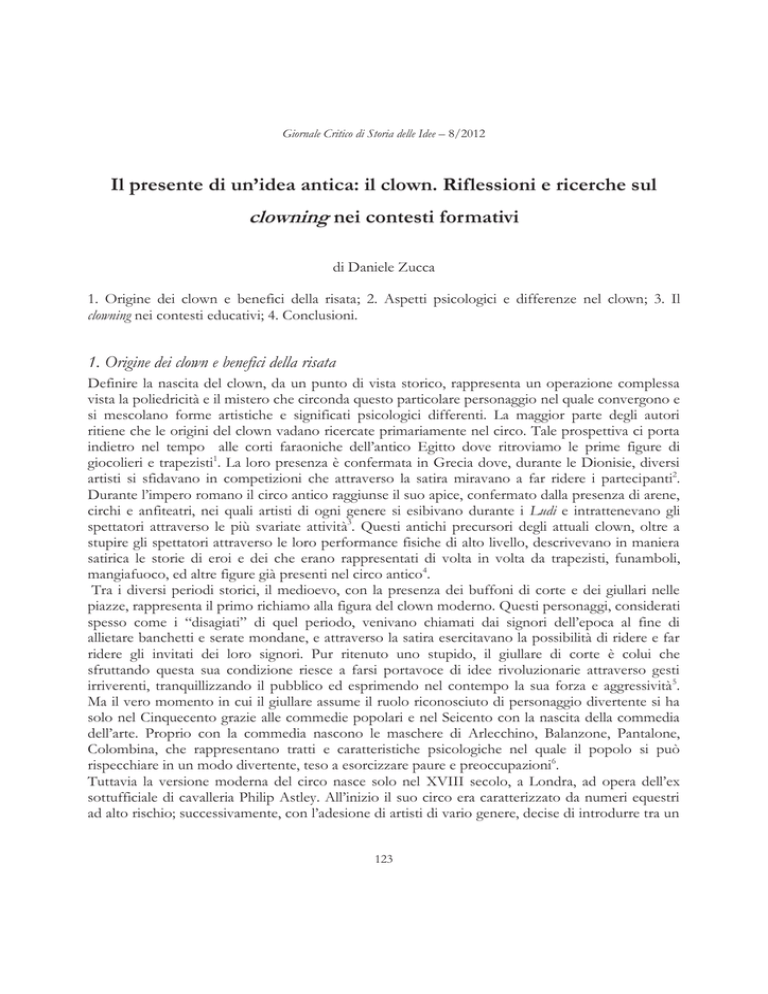 Giornale Critico di Storia delle Idee – 8/2012

Il presente di un'idea antica: il clown. Riflessioni e ricerche sul clowning nei contesti formativi

di Daniele Zucca

1. Origine dei clown e benefici della risata; 2. Aspetti psicologici e differenze nel clown; 3. Il clowning nei contesti educativi; 4. Conclusioni.

1. Origine dei clown e benefici della risata

Definire la nascita del clown, da un punto di vista storico, rappresenta un operazione complessa vista la poliedricità e il mistero che circonda questo particolare personaggio nel quale convergono e si mescolano forme artistiche e significati psicologici differenti. La maggior parte degli autori ritiene che le origini del clown vadano ricercate primariamente nel circo. Tale prospettiva ci porta indietro nel tempo alle corti faraoniche dell'antico Egitto dove ritroviamo le prime figure di giocolieri e trapezisti$^1$. La loro presenza è confermata in Grecia dove, durante le Dionisie, diversi artisti si sfidavano in competizioni che attraverso la satira miravano a far ridere i partecipanti$^2$. Durante l'impero romano il circo antico raggiunse il suo apice, confermato dalla presenza di arene, circhi e anfiteatri, nei quali artisti di ogni genere si esibivano durante i Ludi e intrattenevano gli spettatori attraverso le più svariate attività$^3$. Questi antichi precursori degli attuali clown, oltre a stupire gli spettatori attraverso le loro performance fisiche di alto livello, descrivevano in maniera satirica le storie di eroi e dei che erano rappresentati di volta in volta da trapezisti, funamboli, mangiafuoco, ed altre figure già presenti nel circo antico$^4$.
Tra i diversi periodi storici, il medioevo, con la presenza dei buffoni di corte e dei giullari nelle piazze, rappresenta il primo richiamo alla figura del clown moderno. Questi personaggi, considerati spesso come i "disagiati" di quel periodo, venivano chiamati dai signori dell'epoca al fine di allietare banchetti e serate mondane, e attraverso la satira esercitavano la possibilità di ridere e far ridere gli invitati dei loro signori. Pur ritenuto uno stupido, il giullare di corte è colui che sfruttando questa sua condizione riesce a farsi portavoce di idee rivoluzionarie attraverso gesti irriverenti, tranquillizzando il pubblico ed esprimendo nel contempo la sua forza e aggressività$^5$. Ma il vero momento in cui il giullare assume il ruolo riconosciuto di personaggio divertente si ha solo nel Cinquecento grazie alle commedie popolari e nel Seicento con la nascita della commedia dell'arte. Proprio con la commedia nascono le maschere di Arlecchino, Balanzone, Pantalone, Colombina, che rappresentano tratti e caratteristiche psicologiche nel quale il popolo si può rispecchiare in un modo divertente, teso a esorcizzare paure e preoccupazioni$^6$.
Tuttavia la versione moderna del circo nasce solo nel XVIII secolo, a Londra, ad opera dell'ex sottufficiale di cavalleria Philip Astley. All'inizio il suo circo era caratterizzato da numeri equestri ad alto rischio; successivamente, con l'adesione di artisti di vario genere, decise di introdurre tra un

123